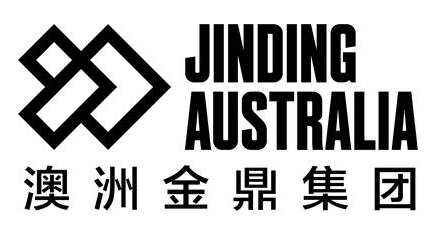 JINDING
AUSTRALIA
澳洲金鼎集团